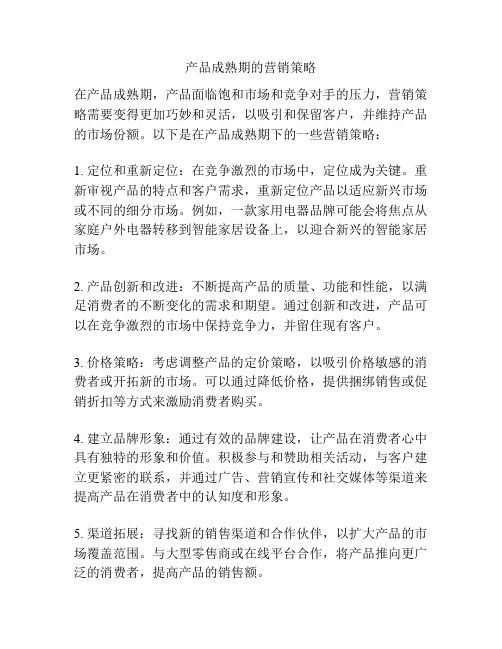 产品成熟期的营销策略

在产品成熟期，产品面临饱和市场和竞争对手的压力，营销策略需要变得更加巧妙和灵活，以吸引和保留客户，并维持产品的市场份额。以下是在产品成熟期下的一些营销策略：

1. 定位和重新定位：在竞争激烈的市场中，定位成为关键。重新审视产品的特点和客户需求，重新定位产品以适应新兴市场或不同的细分市场。例如，一款家用电器品牌可能会将焦点从家庭户外电器转移到智能家居设备上，以迎合新兴的智能家居市场。

2. 产品创新和改进：不断提高产品的质量、功能和性能，以满足消费者的不断变化的需求和期望。通过创新和改进，产品可以在竞争激烈的市场中保持竞争力，并留住现有客户。

3. 价格策略：考虑调整产品的定价策略，以吸引价格敏感的消费者或开拓新的市场。可以通过降低价格，提供捆绑销售或促销折扣等方式来激励消费者购买。

4. 建立品牌形象：通过有效的品牌建设，让产品在消费者心中具有独特的形象和价值。积极参与和赞助相关活动，与客户建立更紧密的联系，并通过广告、营销宣传和社交媒体等渠道来提高产品在消费者中的认知度和形象。

5. 渠道拓展：寻找新的销售渠道和合作伙伴，以扩大产品的市场覆盖范围。与大型零售商或在线平台合作，将产品推向更广泛的消费者，提高产品的销售额。